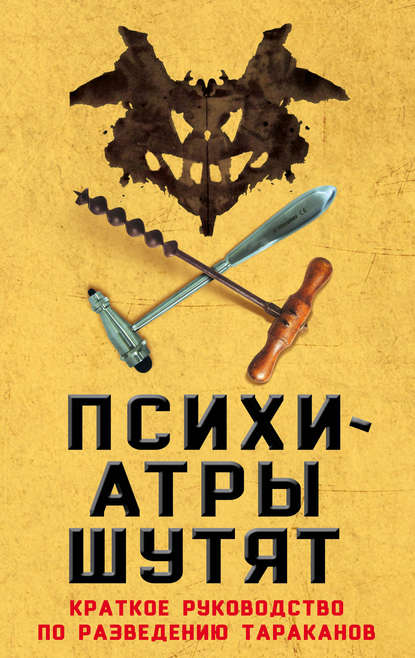 ПСИХИАТРЫ ШУТЯТ

КРАТКОЕ РУКОВОДСТВО ПО РАЗВЕДЕНИЮ ТАРАКАНОВ